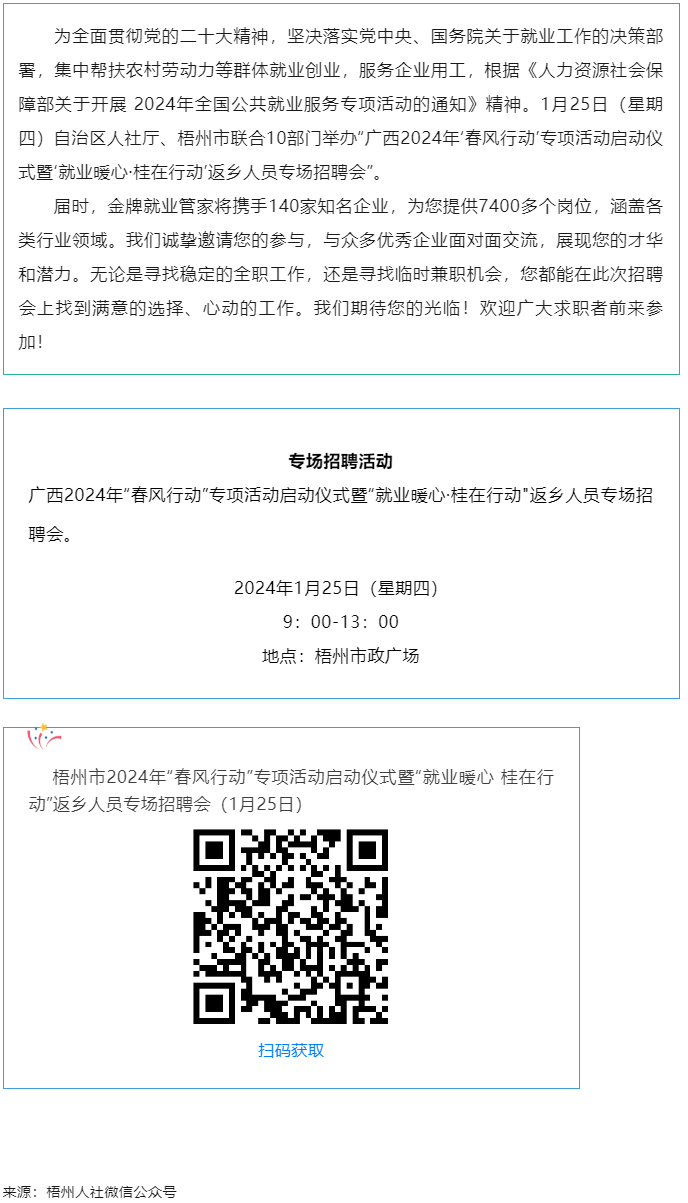 为全面贯彻党的二十大精神，坚决落实党中央、国务院关于就业工作的决策部署，集中帮扶农村劳动力等群体就业创业，服务企业用工，根据《人力资源社会保障部关于开展 2024年全国公共就业服务专项活动的通知》精神。1月25日（星期四）自治区人社厅、梧州市联合10部门举办“广西2024年‘春风行动’专项活动启动仪式暨‘就业暖心·桂在行动’返乡人员专场招聘会”。

届时，金牌就业管家将携手140家知名企业，为您提供7400多个岗位，涵盖各类行业领域。我们诚挚邀请您的参与，与众多优秀企业面对面交流，展现您的才华和潜力。无论是寻找稳定的全职工作，还是寻找临时兼职机会，您都能在此次招聘会上找到满意的选择、心动的工作。我们期待您的光临！欢迎广大求职者前来参加！

专场招聘活动

广西2024年“春风行动”专项活动启动仪式暨“就业暖心·桂在行动”返乡人员专场招聘会。

2024年1月25日（星期四）

9：00-13：00

地点：梧州市政广场

梧州市2024年“春风行动”专项活动启动仪式暨“就业暖心 桂在行动”返乡人员专场招聘会（1月25日）

扫码获取

来源：梧州人社微信公众号